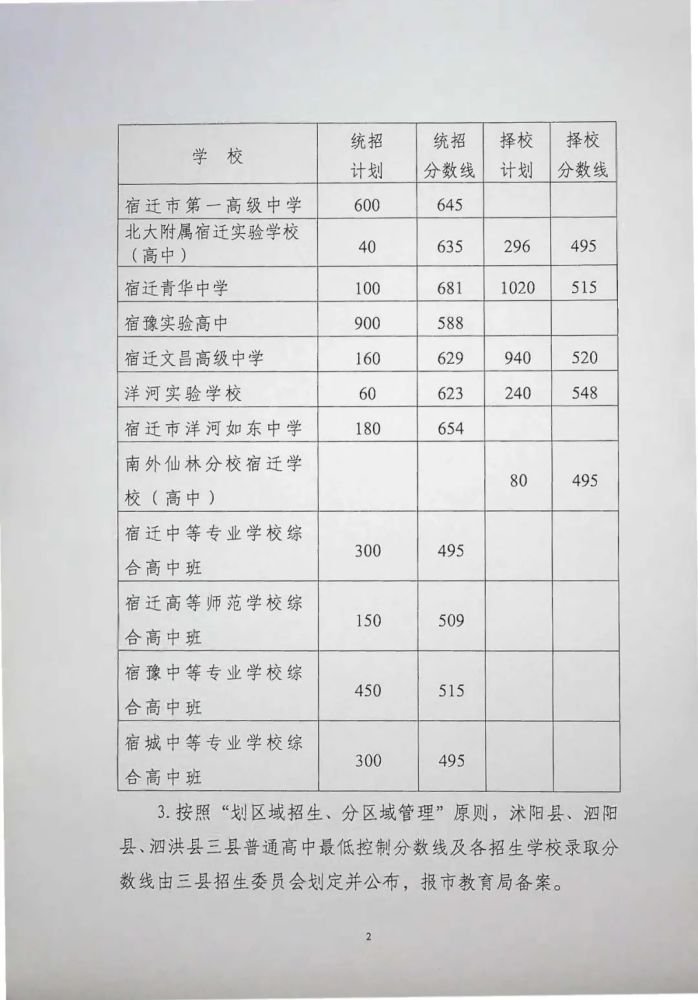 | 学 校 | 统招计划 | 统招分数线 | 择校计划 | 择校分数线 |
|---|---|---|---|---|
| 宿迁市第一高级中学 | 600 | 645 | | |
| 北大附属宿迁实验学校（高中） | 40 | 635 | 296 | 495 |
| 宿迁青华中学 | 100 | 681 | 1020 | 515 |
| 宿豫实验高中 | 900 | 588 | | |
| 宿迁文昌高级中学 | 160 | 629 | 940 | 520 |
| 洋河实验学校 | 60 | 623 | 240 | 548 |
| 宿迁市洋河如东中学 | 180 | 654 | | |
| 南外仙林分校宿迁学校（高中） | | | 80 | 495 |
| 宿迁中等专业学校综合高中班 | 300 | 495 | | |
| 宿迁高等师范学校综合高中班 | 150 | 509 | | |
| 宿豫中等专业学校综合高中班 | 450 | 515 | | |
| 宿城中等专业学校综合高中班 | 300 | 495 | | |

3. 按照“划区域招生、分区域管理”原则，沭阳县、泗阳县、泗洪县三县普通高中最低控制分数线及各招生学校录取分数线由三县招生委员会划定并公布，报市教育局备案。

2